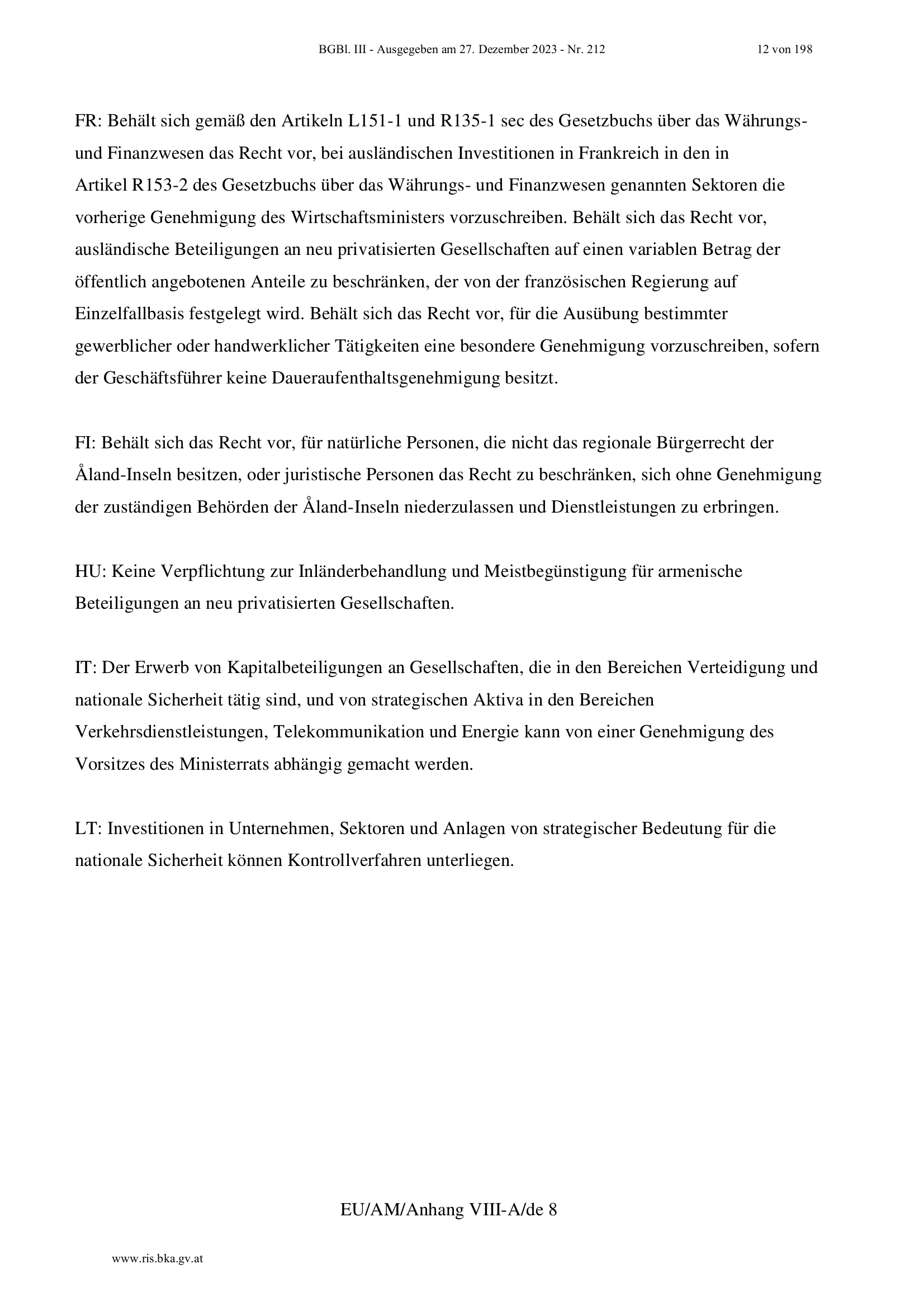 BGBl. III - Ausgegeben am 27. Dezember 2023 - Nr. 212 12 von 198

FR: Behält sich gemäß den Artikeln L151-1 und R135-1 sec des Gesetzbuchs über das Währungs- und Finanzwesen das Recht vor, bei ausländischen Investitionen in Frankreich in den in Artikel R153-2 des Gesetzbuchs über das Währungs- und Finanzwesen genannten Sektoren die vorherige Genehmigung des Wirtschaftsministers vorzuschreiben. Behält sich das Recht vor, ausländische Beteiligungen an neu privatisierten Gesellschaften auf einen variablen Betrag der öffentlich angebotenen Anteile zu beschränken, der von der französischen Regierung auf Einzelfallbasis festgelegt wird. Behält sich das Recht vor, für die Ausübung bestimmter gewerblicher oder handwerklicher Tätigkeiten eine besondere Genehmigung vorzuschreiben, sofern der Geschäftsführer keine Daueraufenthaltsgenehmigung besitzt.

FI: Behält sich das Recht vor, für natürliche Personen, die nicht das regionale Bürgerrecht der Åland-Inseln besitzen, oder juristische Personen das Recht zu beschränken, sich ohne Genehmigung der zuständigen Behörden der Åland-Inseln niederzulassen und Dienstleistungen zu erbringen.

HU: Keine Verpflichtung zur Inländerbehandlung und Meistbegünstigung für armenische Beteiligungen an neu privatisierten Gesellschaften.

IT: Der Erwerb von Kapitalbeteiligungen an Gesellschaften, die in den Bereichen Verteidigung und nationale Sicherheit tätig sind, und von strategischen Aktiva in den Bereichen Verkehrsdienstleistungen, Telekommunikation und Energie kann von einer Genehmigung des Vorsitzes des Ministerrats abhängig gemacht werden.

LT: Investitionen in Unternehmen, Sektoren und Anlagen von strategischer Bedeutung für die nationale Sicherheit können Kontrollverfahren unterliegen.

EU/AM/Anhang VIII-A/de 8

www.ris.bka.gv.at